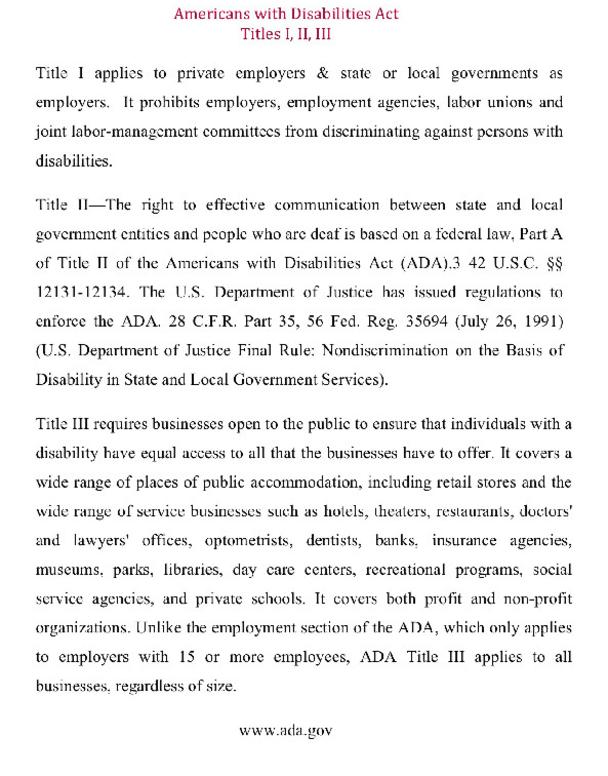 Americans with Disabilities Act
Titles I, II, III

Title I applies to private employers & state or local governments as employers. It prohibits employers, employment agencies, labor unions and joint labor-management committees from discriminating against persons with disabilities.

Title II—The right to effective communication between state and local government entities and people who are deaf is based on a federal law, Part A of Title II of the Americans with Disabilities Act (ADA).3 42 U.S.C. §§ 12131-12134. The U.S. Department of Justice has issued regulations to enforce the ADA. 28 C.F.R. Part 35, 56 Fed. Reg. 35694 (July 26, 1991) (U.S. Department of Justice Final Rule: Nondiscrimination on the Basis of Disability in State and Local Government Services).

Title III requires businesses open to the public to ensure that individuals with a disability have equal access to all that the businesses have to offer. It covers a wide range of places of public accommodation, including retail stores and the wide range of service businesses such as hotels, theaters, restaurants, doctors' and lawyers' offices, optometrists, dentists, banks, insurance agencies, museums, parks, libraries, day care centers, recreational programs, social service agencies, and private schools. It covers both profit and non-profit organizations. Unlike the employment section of the ADA, which only applies to employers with 15 or more employees, ADA Title III applies to all businesses, regardless of size.

www.ada.gov